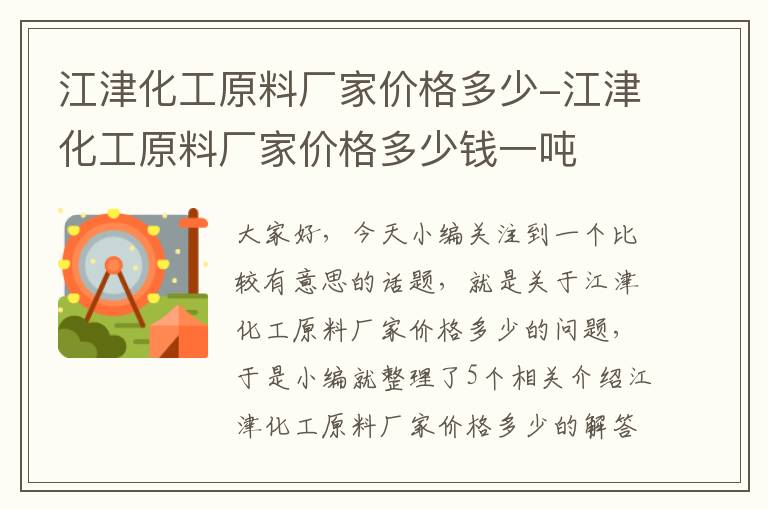 江津化工原料厂家价格多少-江津化工原料厂家价格多少钱一吨

大家好，今天小编关注到一个比较有意思的话题，就是关于江津化工原料厂家价格多少的问题，于是小编就整理了5个相关介绍江津化工原料厂家价格多少的解答